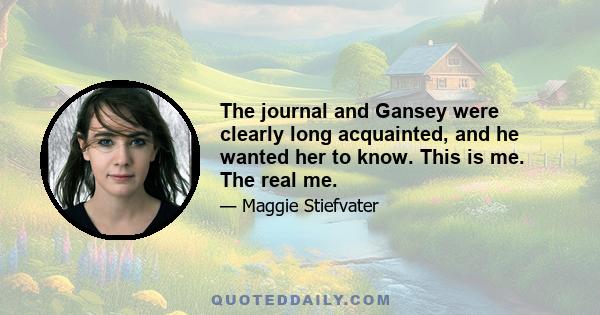 The journal and Gansey were clearly long acquainted, and he wanted her to know. This is me. The real me.

— Maggie Stiefvater

QUOTEDDAILY.COM